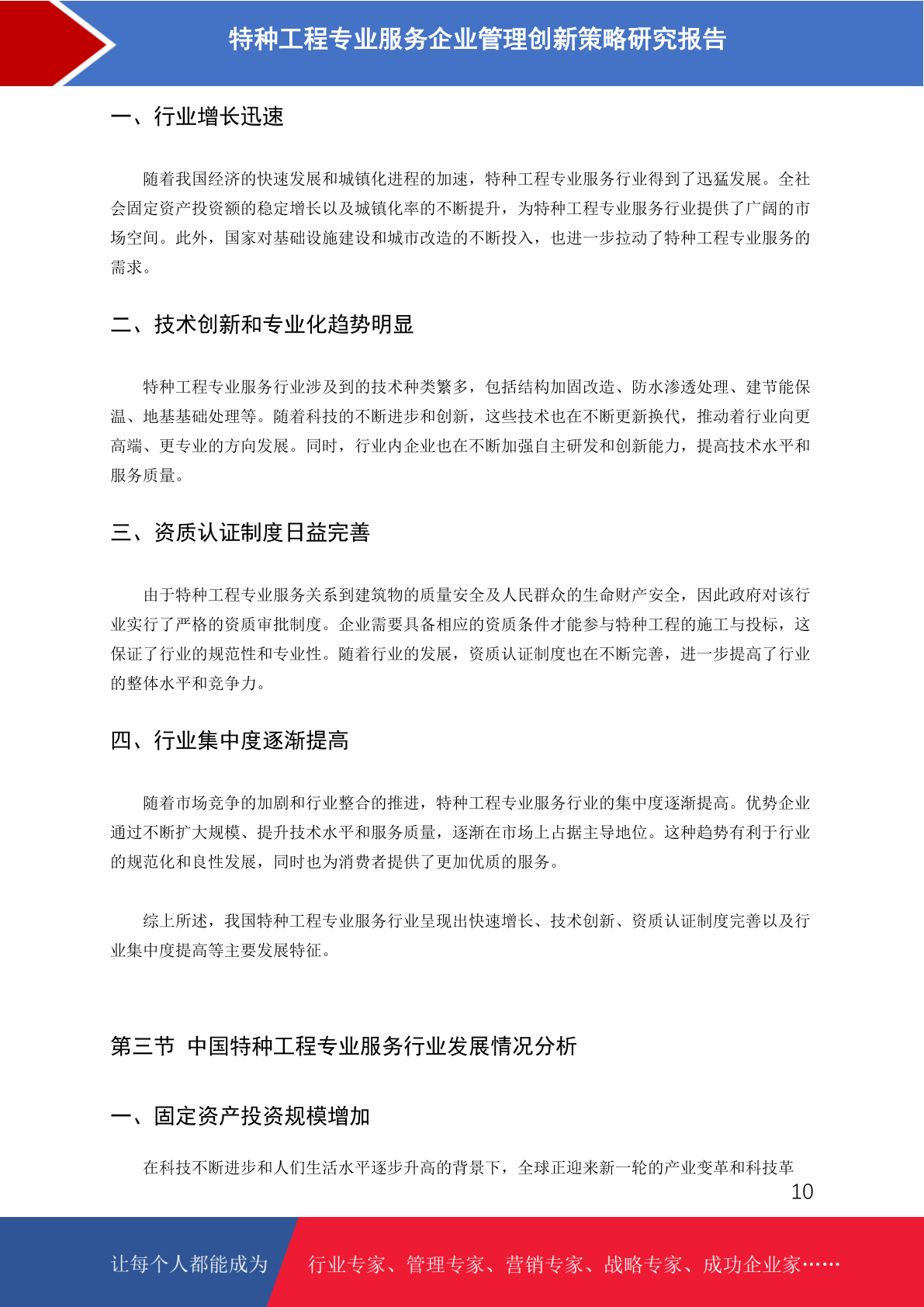 特种工程专业服务企业管理创新策略研究报告

一、行业增长迅速

随着我国经济的快速发展和城镇化进程的加速，特种工程专业服务行业得到了迅猛发展。全社会固定资产投资额的稳定增长以及城镇化率的不断提升，为特种工程专业服务行业提供了广阔的市场空间。此外，国家对基础设施建设和城市改造的不断投入，也进一步拉动了特种工程专业服务的需求。

二、技术创新和专业化趋势明显

特种工程专业服务行业涉及到的技术种类繁多，包括结构加固改造、防水渗透处理、建节能保温、地基基础处理等。随着科技的不断进步和创新，这些技术也在不断更新换代，推动着行业向更高端、更专业的方向发展。同时，行业内企业也在不断加强自主研发和创新能力，提高技术水平和服务质量。

三、资质认证制度日益完善

由于特种工程专业服务关系到建筑物的质量安全及人民群众的生命财产安全，因此政府对该行业实行了严格的资质审批制度。企业需要具备相应的资质条件才能参与特种工程的施工与投标，这保证了行业的规范性和专业性。随着行业的发展，资质认证制度也在不断完善，进一步提高了行业的整体水平和竞争力。

四、行业集中度逐渐提高

随着市场竞争的加剧和行业整合的推进，特种工程专业服务行业的集中度逐渐提高。优势企业通过不断扩大规模、提升技术水平和服务质量，逐渐在市场上占据主导地位。这种趋势有利于行业的规范化和良性发展，同时也为消费者提供了更加优质的服务。

综上所述，我国特种工程专业服务行业呈现出快速增长、技术创新、资质认证制度完善以及行业集中度提高等主要发展特征。

第三节 中国特种工程专业服务行业发展情况分析

一、固定资产投资规模增加

在科技不断进步和人们生活水平逐步升高的背景下，全球正迎来新一轮的产业变革和科技革

10

让每个人都能成为 行业专家、管理专家、营销专家、战略专家、成功企业家……